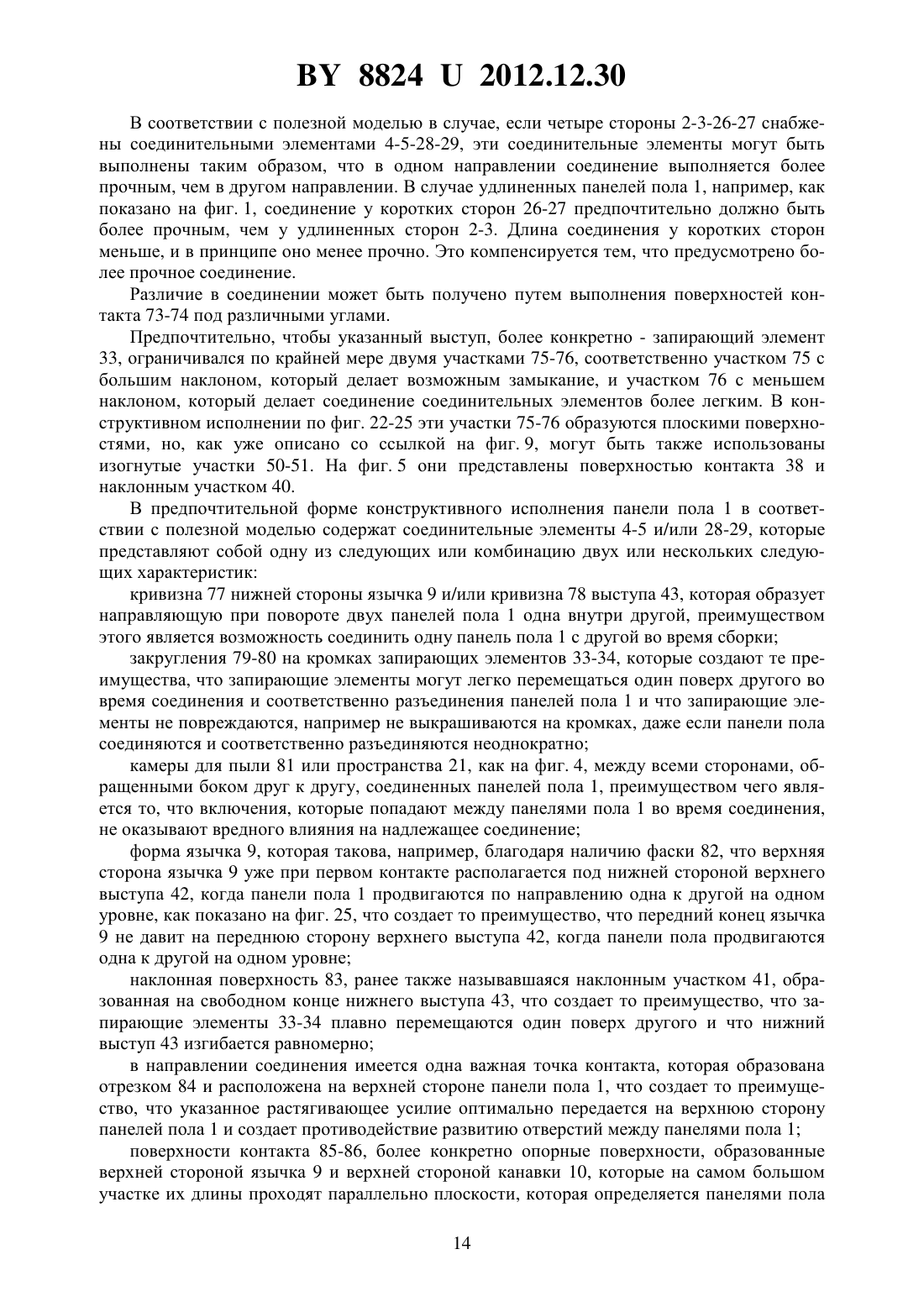 BY 8824 U 2012.12.30

В соответствии с полезной моделью в случае, если четыре стороны 2-3-26-27 снабжены соединительными элементами 4-5-28-29, эти соединительные элементы могут быть выполнены таким образом, что в одном направлении соединение выполняется более прочным, чем в другом направлении. В случае удлиненных панелей пола 1, например, как показано на фиг. 1, соединение у коротких сторон 26-27 предпочтительно должно быть более прочным, чем у удлиненных сторон 2-3. Длина соединения у коротких сторон меньше, и в принципе оно менее прочно. Это компенсируется тем, что предусмотрено более прочное соединение.

Различие в соединении может быть получено путем выполнения поверхностей контакта 73-74 под различными углами.

Предпочтительно, чтобы указанный выступ, более конкретно - запирающий элемент 33, ограничивался по крайней мере двумя участками 75-76, соответственно участком 75 с большим наклоном, который делает возможным замыкание, и участком 76 с меньшем наклоном, который делает соединение соединительных элементов более легким. В конструктивном исполнении по фиг. 22-25 эти участки 75-76 образуются плоскими поверхностями, но, как уже описано со ссылкой на фиг. 9, могут быть также использованы изогнутые участки 50-51. На фиг. 5 они представлены поверхностью контакта 38 и наклонным участком 40.

В предпочтительной форме конструктивного исполнения панели пола 1 в соответствии с полезной моделью содержат соединительные элементы 4-5 и/или 28-29, которые представляют собой одну из следующих или комбинацию двух или нескольких следующих характеристик:

кривизна 77 нижней стороны язычка 9 и/или кривизна 78 выступа 43, которая образует направляющую при повороте двух панелей пола 1 одна внутри другой, преимуществом этого является возможность соединить одну панель пола 1 с другой во время сборки;

закругления 79-80 на кромках запирающих элементов 33-34, которые создают те преимущества, что запирающие элементы могут легко перемещаться один поверх другого во время соединения и соответственно разъединения панелей пола 1 и что запирающие элементы не повреждаются, например не выкрашиваются на кромках, даже если панели пола соединяются и соответственно разъединяются неоднократно;

камеры для пыли 81 или пространства 21, как на фиг. 4, между всеми сторонами, обращенными боком друг к другу, соединенных панелей пола 1, преимуществом чего является то, что включения, которые попадают между панелями пола 1 во время соединения, не оказывают вредного влияния на надлежащее соединение;

форма язычка 9, которая такова, например, благодаря наличию фаски 82, что верхняя сторона язычка 9 уже при первом контакте располагается под нижней стороной верхнего выступа 42, когда панели пола 1 продвигаются по направлению одна к другой на одном уровне, как показано на фиг. 25, что создает то преимущество, что передний конец язычка 9 не давит на переднюю сторону верхнего выступа 42, когда панели пола продвигаются одна к другой на одном уровне;

наклонная поверхность 83, ранее также называвшаяся наклонным участком 41, образованная на свободном конце нижнего выступа 43, что создает то преимущество, что запирающие элементы 33-34 плавно перемещаются один поверх другого и что нижний выступ 43 изгибается равномерно;

в направлении соединения имеется одна важная точка контакта, которая образована отрезком 84 и расположена на верхней стороне панели пола 1, что создает то преимущество, что указанное растягивающее усилие оптимально передается на верхнюю сторону панелей пола 1 и создает противодействие развитию отверстий между панелями пола 1;

поверхности контакта 85-86, более конкретно опорные поверхности, образованные верхней стороной язычка 9 и верхней стороной канавки 10, которые на самом большом участке их длины проходят параллельно плоскости, которая определяется панелями пола

14